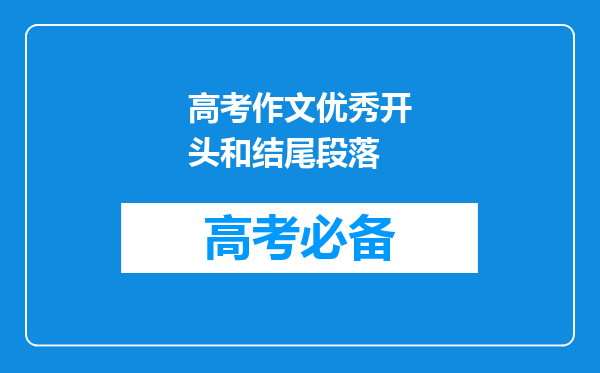 高考作文优秀开头和结尾段落

高考必备